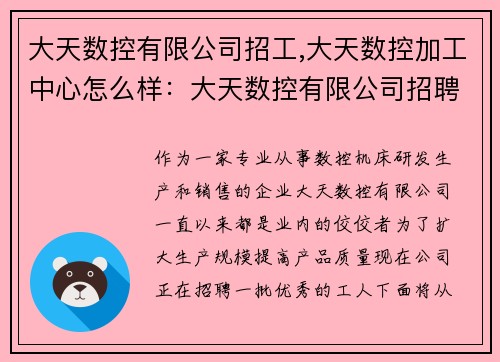 大天数控有限公司招工,大天数控加工中心怎么样：大天数控有限公司招聘

作为一家专业从事数控机床研发生产和销售的企业大天数控有限公司一直以来都是业内的佼佼者为了扩大生产规模提高产品质量现在公司正在招聘一批优秀的工人下面将从